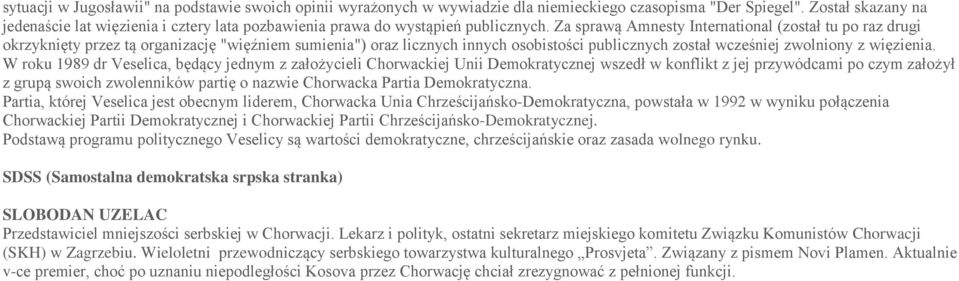 sytuacji w Jugosławii" na podstawie swoich opinii wyrażonych w wywiadzie dla niemieckiego czasopisma "Der Spiegel". Został skazany na jedenaście lat więzienia i cztery lata pozbawienia prawa do wystąpień publicznych. Za sprawą Amnesty International (został tu po raz drugi okrzyknięty przez tą organizację "więźniem sumienia") oraz licznych innych osobistości publicznych został wcześniej zwolniony z więzienia.
W roku 1989 dr Veselica, będący jednym z założycieli Chorwackiej Unii Demokratycznej wszedł w konflikt z jej przywódcami po czym założył z grupą swoich zwolenników partię o nazwie Chorwacka Partia Demokratyczna.
Partia, której Veselica jest obecnym liderem, Chorwacka Unia Chrześcijańsko-Demokratyczna, powstała w 1992 w wyniku połączenia Chorwackiej Partii Demokratycznej i Chorwackiej Partii Chrześcijańsko-Demokratycznej.
Podstawą programu politycznego Veselicy są wartości demokratyczne, chrześcijańskie oraz zasada wolnego rynku.

SDSS (Samostalna demokratska srpska stranka)

SLOBODAN UZELAC
Przedstawiciel mniejszości serbskiej w Chorwacji. Lekarz i polityk, ostatni sekretarz miejskiego komitetu Związku Komunistów Chorwacji (SKH) w Zagrzebiu. Wieloletni przewodniczący serbskiego towarzystwa kulturalnego „Prosvjeta". Związany z pismem Novi Plamen. Aktualnie v-ce premier, choć po uznaniu niepodległości Kosova przez Chorwację chciał zrezygnować z pełnionej funkcji.